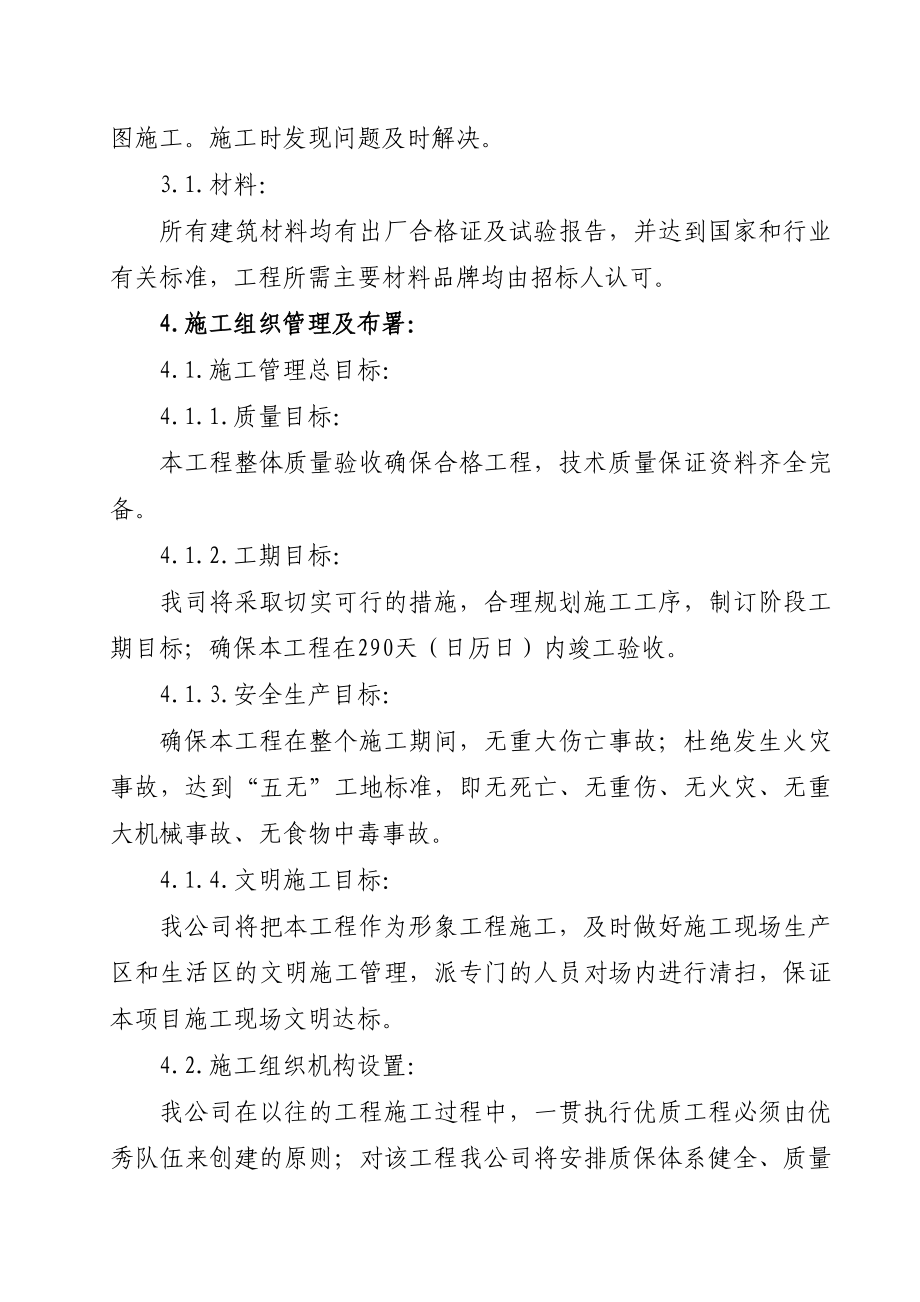 图施工。施工时发现问题及时解决。

3.1.材料:

所有建筑材料均有出厂合格证及试验报告，并达到国家和行业有关标准，工程所需主要材料品牌均由招标人认可。

4.施工组织管理及布署:

4.1.施工管理总目标:

4.1.1.质量目标:

本工程整体质量验收确保合格工程，技术质量保证资料齐全完备。

4.1.2.工期目标:

我司将采取切实可行的措施，合理规划施工工序，制订阶段工期目标；确保本工程在290天（日历日）内竣工验收。

4.1.3.安全生产目标:

确保本工程在整个施工期间，无重大伤亡事故；杜绝发生火灾事故，达到“五无”工地标准，即无死亡、无重伤、无火灾、无重大机械事故、无食物中毒事故。

4.1.4.文明施工目标:

我公司将把本工程作为形象工程施工，及时做好施工现场生产区和生活区的文明施工管理，派专门的人员对场内进行清扫，保证本项目施工现场文明达标。

4.2.施工组织机构设置:

我公司在以往的工程施工过程中，一贯执行优质工程必须由优秀队伍来创建的原则；对该工程我公司将安排质保体系健全、质量